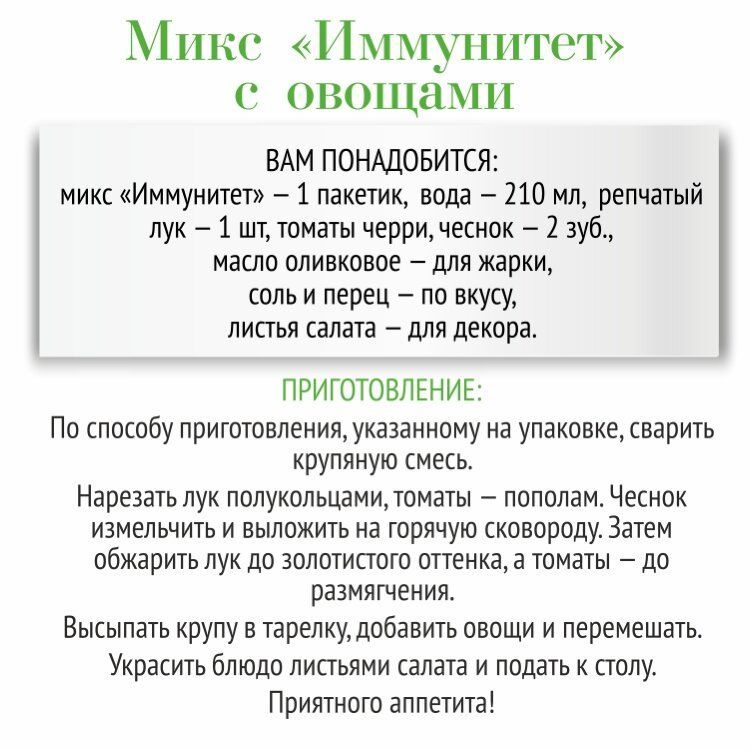 Микс «Иммунитет»
с овощами

ВАМ ПОНАДОБИТСЯ:
микс «Иммунитет» – 1 пакетик, вода – 210 мл, репчатый лук – 1 шт, томаты черри, чеснок – 2 зуб., масло оливковое – для жарки, соль и перец – по вкусу, листья салата – для декора.

ПРИГОТОВЛЕНИЕ:
По способу приготовления, указанному на упаковке, сварить крупяную смесь.

Нарезать лук полукольцами, томаты – пополам. Чеснок измельчить и выложить на горячую сковороду. Затем обжарить лук до золотистого оттенка, а томаты – до размягчения.

Высыпать крупу в тарелку, добавить овощи и перемешать.

Украсить блюдо листьями салата и подать к столу.

Приятного аппетита!